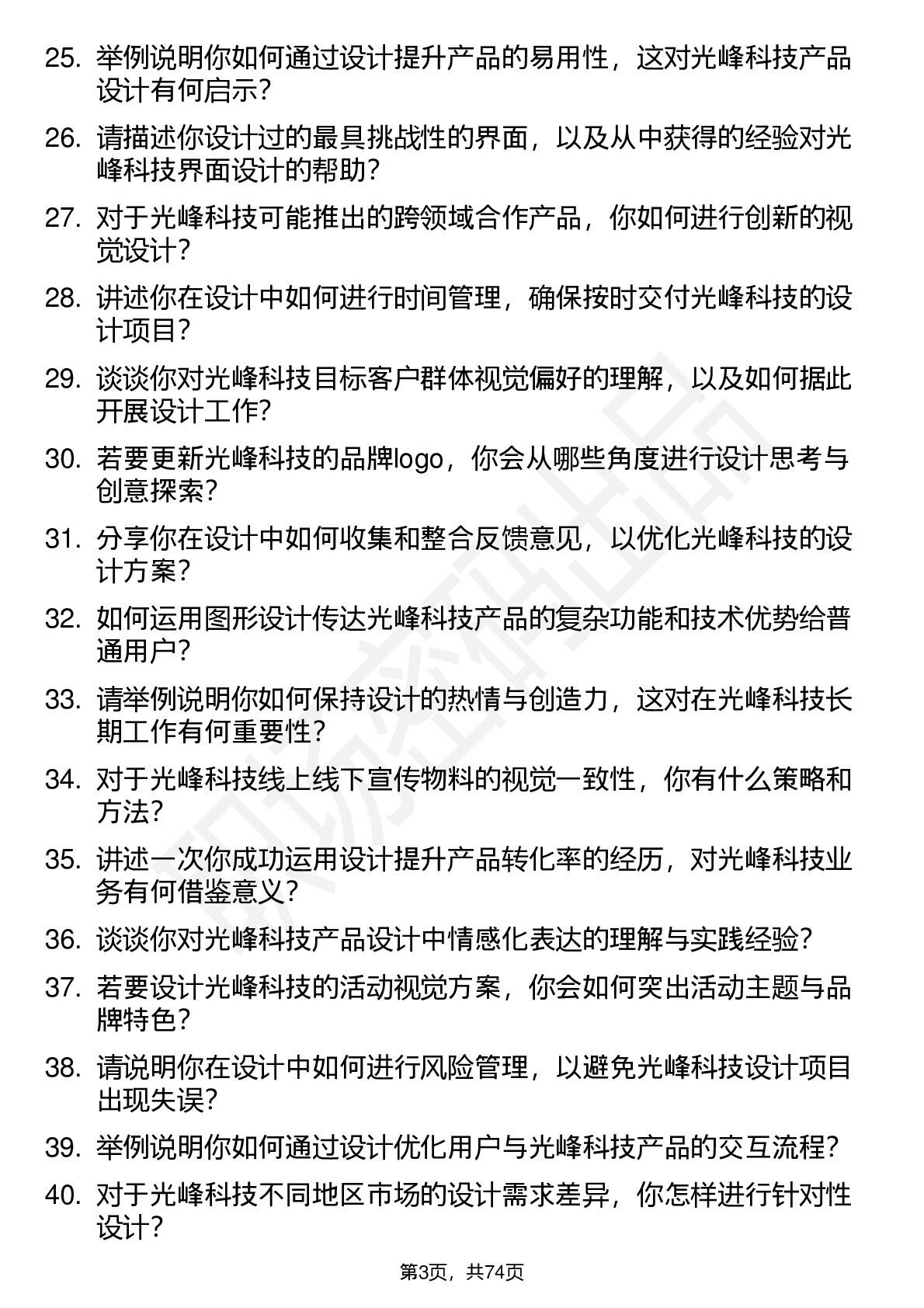 25. 举例说明你如何通过设计提升产品的易用性，这对光峰科技产品设计有何启示？

26. 请描述你设计过的最具挑战性的界面，以及从中获得的经验对光峰科技界面设计的帮助？

27. 对于光峰科技可能推出的跨领域合作产品，你如何进行创新的视觉设计？

28. 讲述你在设计中如何进行时间管理，确保按时交付光峰科技的设计项目？

29. 谈谈你对光峰科技目标客户群体视觉偏好的理解，以及如何据此开展设计工作？

30. 若要更新光峰科技的品牌logo，你会从哪些角度进行设计思考与创意探索？

31. 分享你在设计中如何收集和整合反馈意见，以优化光峰科技的设计方案？

32. 如何运用图形设计传达光峰科技产品的复杂功能和技术优势给普通用户？

33. 请举例说明你如何保持设计的热情与创造力，这对在光峰科技长期工作有何重要性？

34. 对于光峰科技线上线下宣传物料的视觉一致性，你有什么策略和方法？

35. 讲述一次你成功运用设计提升产品转化率的经历，对光峰科技业务有何借鉴意义？

36. 谈谈你对光峰科技产品设计中情感化表达的理解与实践经验？

37. 若要设计光峰科技的活动视觉方案，你会如何突出活动主题与品牌特色？

38. 请说明你在设计中如何进行风险管理，以避免光峰科技设计项目出现失误？

39. 举例说明你如何通过设计优化用户与光峰科技产品的交互流程？

40. 对于光峰科技不同地区市场的设计需求差异，你怎样进行针对性设计？

第3页，共74页